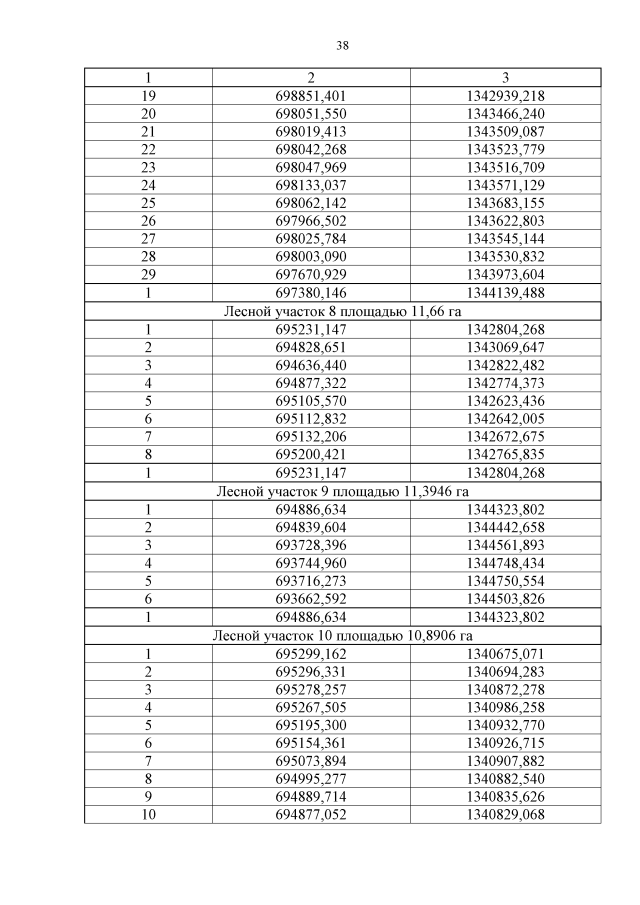 38

| 1 | 2 | 3 |
|---|---|---|
| 19 | 698851,401 | 1342939,218 |
| 20 | 698051,550 | 1343466,240 |
| 21 | 698019,413 | 1343509,087 |
| 22 | 698042,268 | 1343523,779 |
| 23 | 698047,969 | 1343516,709 |
| 24 | 698133,037 | 1343571,129 |
| 25 | 698062,142 | 1343683,155 |
| 26 | 697966,502 | 1343622,803 |
| 27 | 698025,784 | 1343545,144 |
| 28 | 698003,090 | 1343530,832 |
| 29 | 697670,929 | 1343973,604 |
| 1 | 697380,146 | 1344139,488 |
| Лесной участок 8 площадью 11,66 га | | |
| 1 | 695231,147 | 1342804,268 |
| 2 | 694828,651 | 1343069,647 |
| 3 | 694636,440 | 1342822,482 |
| 4 | 694877,322 | 1342774,373 |
| 5 | 695105,570 | 1342623,436 |
| 6 | 695112,832 | 1342642,005 |
| 7 | 695132,206 | 1342672,675 |
| 8 | 695200,421 | 1342765,835 |
| 1 | 695231,147 | 1342804,268 |
| Лесной участок 9 площадью 11,3946 га | | |
| 1 | 694886,634 | 1344323,802 |
| 2 | 694839,604 | 1344442,658 |
| 3 | 693728,396 | 1344561,893 |
| 4 | 693744,960 | 1344748,434 |
| 5 | 693716,273 | 1344750,554 |
| 6 | 693662,592 | 1344503,826 |
| 1 | 694886,634 | 1344323,802 |
| Лесной участок 10 площадью 10,8906 га | | |
| 1 | 695299,162 | 1340675,071 |
| 2 | 695296,331 | 1340694,283 |
| 3 | 695278,257 | 1340872,278 |
| 4 | 695267,505 | 1340986,258 |
| 5 | 695195,300 | 1340932,770 |
| 6 | 695154,361 | 1340926,715 |
| 7 | 695073,894 | 1340907,882 |
| 8 | 694995,277 | 1340882,540 |
| 9 | 694889,714 | 1340835,626 |
| 10 | 694877,052 | 1340829,068 |